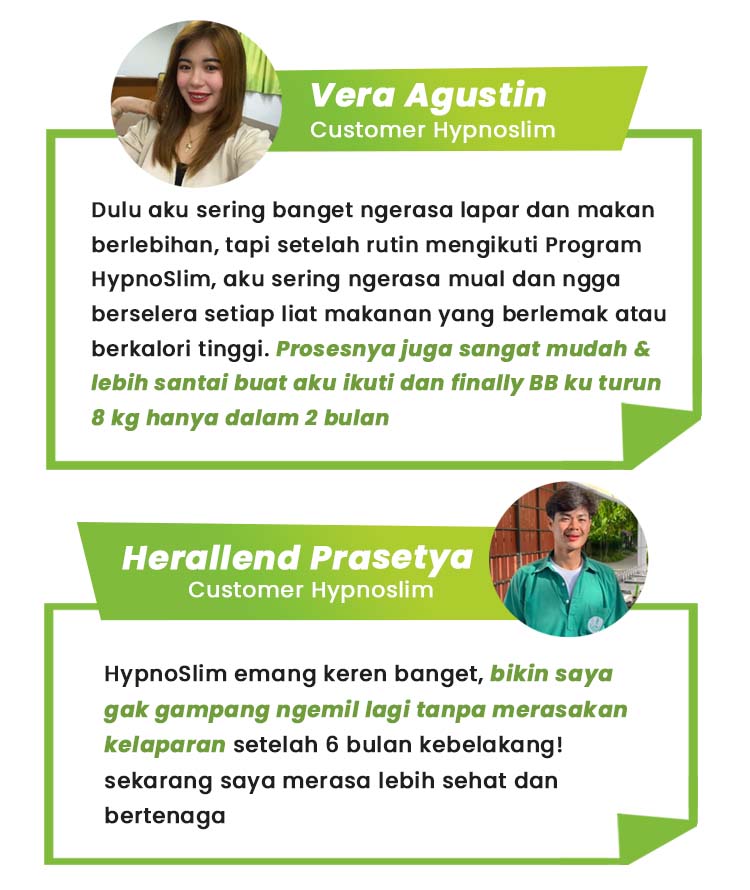 Vera Agustin
Customer Hypnoslim

Dulu aku sering banget ngerasa lapar dan makan berlebihan, tapi setelah rutin mengikuti Program HypnoSlim, aku sering ngerasa mual dan ngga berselera setiap liat makanan yang berlemak atau berkalori tinggi. Prosesnya juga sangat mudah & lebih santai buat aku ikuti dan finally BB ku turun 8 kg hanya dalam 2 bulan

Herallend Prasetya
Customer Hypnoslim

HypnoSlim emang keren banget, bikin saya gak gampang ngemil lagi tanpa merasakan kelaparan setelah 6 bulan kebelakang! sekarang saya merasa lebih sehat dan bertenaga